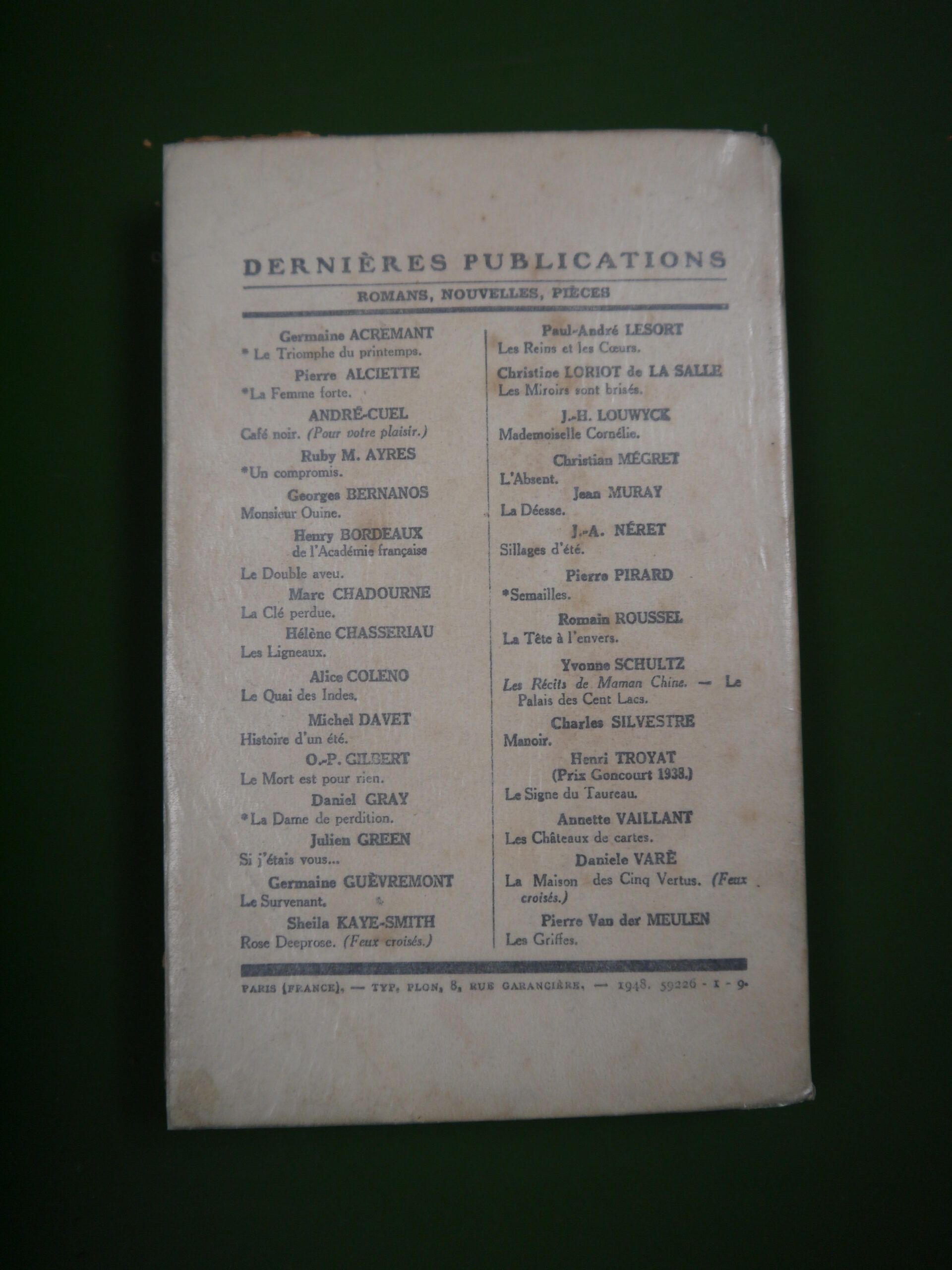 DERNIÈRES PUBLICATIONS

ROMANS, NOUVELLES, PIÈCES

Germaine ACREMANT
* Le Triomphe du printemps.

Pierre ALCIETTE
*La Femme forte.

ANDRÉ-CUEL
Café noir. (Pour votre plaisir.)

Ruby M. AYRES
*Un compromis.

Georges BERNANOS
Monsieur Ouine.

Henry BORDEAUX
de l'Académie française
Le Double aveu.

Marc CHADOURNE
La Clé perdue.

Hélène CHASSERIAU
Les Ligneaux.

Alice COLENO
Le Quai des Indes.

Michel DAVET
Histoire d'un été.

O.-P. GILBERT
Le Mort est pour rien.

Daniel GRAY
*La Dame de perdition.

Julien GREEN
Si j'étais vous...

Germaine GUÈVREMONT
Le Survenant.

Sheila KAYE-SMITH
Rose Deeprose. (Feux croisés.)

Paul-André LESORT
Les Reins et les Cœurs.

Christine LORIOT de LA SALLE
Les Miroirs sont brisés.

J.-H. LOUWYCK
Mademoiselle Cornélie.

Christian MÉGRET
L'Absent.

Jean MURAY
La Déesse.

J.-A. NÉRET
Sillages d'été.

Pierre PIRARD
*Semailles.

Romain ROUSSEL
La Tête à l'envers.

Yvonne SCHULTZ
Les Récits de Maman Chine. — Le Palais des Cent Lacs.

Charles SILVESTRE
Manoir.

Henri TROYAT
(Prix Goncourt 1938.)
Le Signe du Taureau.

Annette VAILLANT
Les Châteaux de cartes.

Daniele VARÈ
La Maison des Cinq Vertus. (Feux croisés.)

Pierre Van der MEULEN
Les Griffes.

PARIS (FRANCE). — TYP. PLON, 8, RUE GARANCIÈRE. — 1948. 59226 - I - 9.